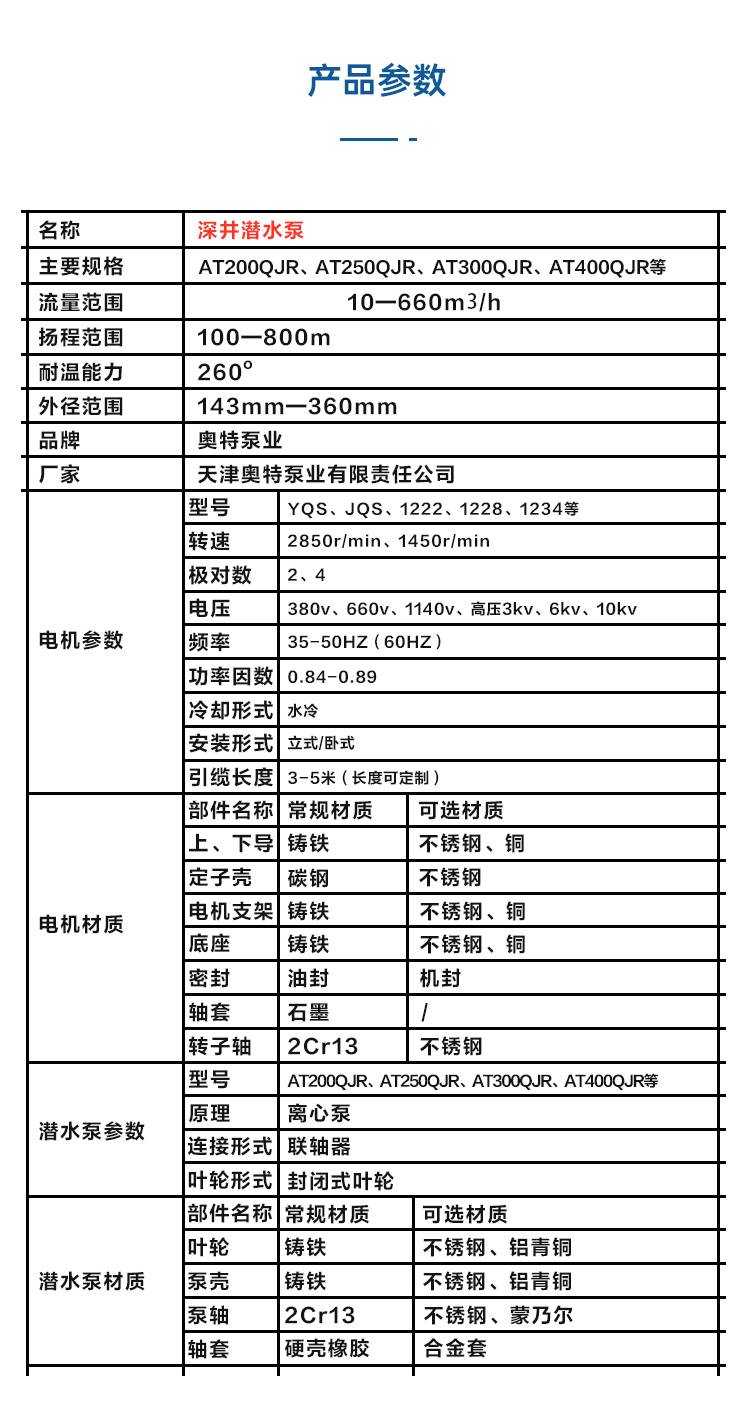 产品参数

| 名称 | 深井潜水泵 | | |
|---|---|---|---|
| 主要规格 | AT200QJR、AT250QJR、AT300QJR、AT400QJR等 | | |
| 流量范围 | 10—660m3/h | | |
| 扬程范围 | 100—800m | | |
| 耐温能力 | 260° | | |
| 外径范围 | 143mm—360mm | | |
| 品牌 | 奥特泵业 | | |
| 厂家 | 天津奥特泵业有限责任公司 | | |
| 电机参数 | 型号 | YQS、JQS、1222、1228、1234等 | |
| | 转速 | 2850r/min、1450r/min | |
| | 极对数 | 2、4 | |
| | 电压 | 380v、660v、1140v、高压3kv、6kv、10kv | |
| | 频率 | 35-50HZ（60HZ） | |
| | 功率因数 | 0.84-0.89 | |
| | 冷却形式 | 水冷 | |
| | 安装形式 | 立式/卧式 | |
| | 引缆长度 | 3-5米（长度可定制） | |
| 电机材质 | 部件名称 | 常规材质 | 可选材质 |
| | 上、下导 | 铸铁 | 不锈钢、铜 |
| | 定子壳 | 碳钢 | 不锈钢 |
| | 电机支架 | 铸铁 | 不锈钢、铜 |
| | 底座 | 铸铁 | 不锈钢、铜 |
| | 密封 | 油封 | 机封 |
| | 轴套 | 石墨 | / |
| | 转子轴 | 2Cr13 | 不锈钢 |
| 潜水泵参数 | 型号 | AT200QJR、AT250QJR、AT300QJR、AT400QJR等 | |
| | 原理 | 离心泵 | |
| | 连接形式 | 联轴器 | |
| | 叶轮形式 | 封闭式叶轮 | |
| 潜水泵材质 | 部件名称 | 常规材质 | 可选材质 |
| | 叶轮 | 铸铁 | 不锈钢、铝青铜 |
| | 泵壳 | 铸铁 | 不锈钢、铝青铜 |
| | 泵轴 | 2Cr13 | 不锈钢、蒙乃尔 |
| | 轴套 | 硬壳橡胶 | 合金套 |